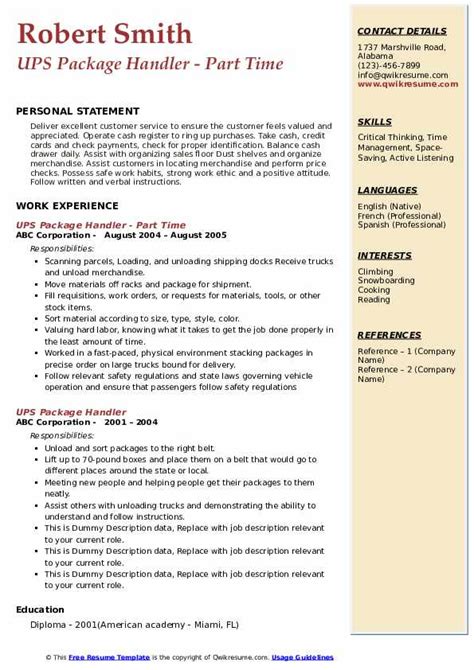 Robert Smith
UPS Package Handler - Part Time

PERSONAL STATEMENT
Deliver excellent customer service to ensure the customer feels valued and appreciated. Operate cash register to ring up purchases. Take cash, credit cards and check payments, check for proper identification. Balance cash drawer daily. Assist with organizing sales floor Dust shelves and organize merchandise. Assist customers in locating merchandise and perform price checks. Possess safe work habits, strong work ethic and a positive attitude. Follow written and verbal instructions.

WORK EXPERIENCE
UPS Package Handler - Part Time
ABC Corporation - August 2004 – August 2005
Responsibilities:
- Scanning parcels, Loading, and unloading shipping docks Receive trucks and unload merchandise.
- Move materials off racks and package for shipment.
- Fill requisitions, work orders, or requests for materials, tools, or other stock items.
- Sort material according to size, type, style, color.
- Valuing hard labor, knowing what it takes to get the job done properly in the least amount of time.
- Worked in a fast-paced, physical environment stacking packages in precise order on large trucks bound for delivery.
- Follow relevant safety regulations and state laws governing vehicle operation and ensure that passengers follow safety regulations

UPS Package Handler
ABC Corporation - 2001 – 2004
Responsibilities:
- Unload and sort packages to the right belt.
- Lift up to 70-pound boxes and place them on a belt that would go to different places around the state or local.
- Meeting new people and helping people get their packages to them neatly.
- Assist others with unloading trucks and demonstrating the ability to understand and follow instructions.
- This is Dummy Description data, Replace with job description relevant to your current role.
- This is Dummy Description data, Replace with job description relevant to your current role.
- This is Dummy Description data, Replace with job description relevant to your current role.

Education
Diploma - 2001(American academy - Miami, FL)

CONTACT DETAILS
1737 Marshville Road, Alabama
(123)-456-7899
info@qwikresume.com
www.qwikresume.com

SKILLS
Critical Thinking, Time Management, Space-Saving, Active Listening

LANGUAGES
English (Native)
French (Professional)
Spanish (Professional)

INTERESTS
Climbing
Snowboarding
Cooking
Reading

REFERENCES
Reference – 1 (Company Name)
Reference – 2 (Company Name)

© This Free Resume Template is the copyright of Qwikresume.com. Usage Guidelines